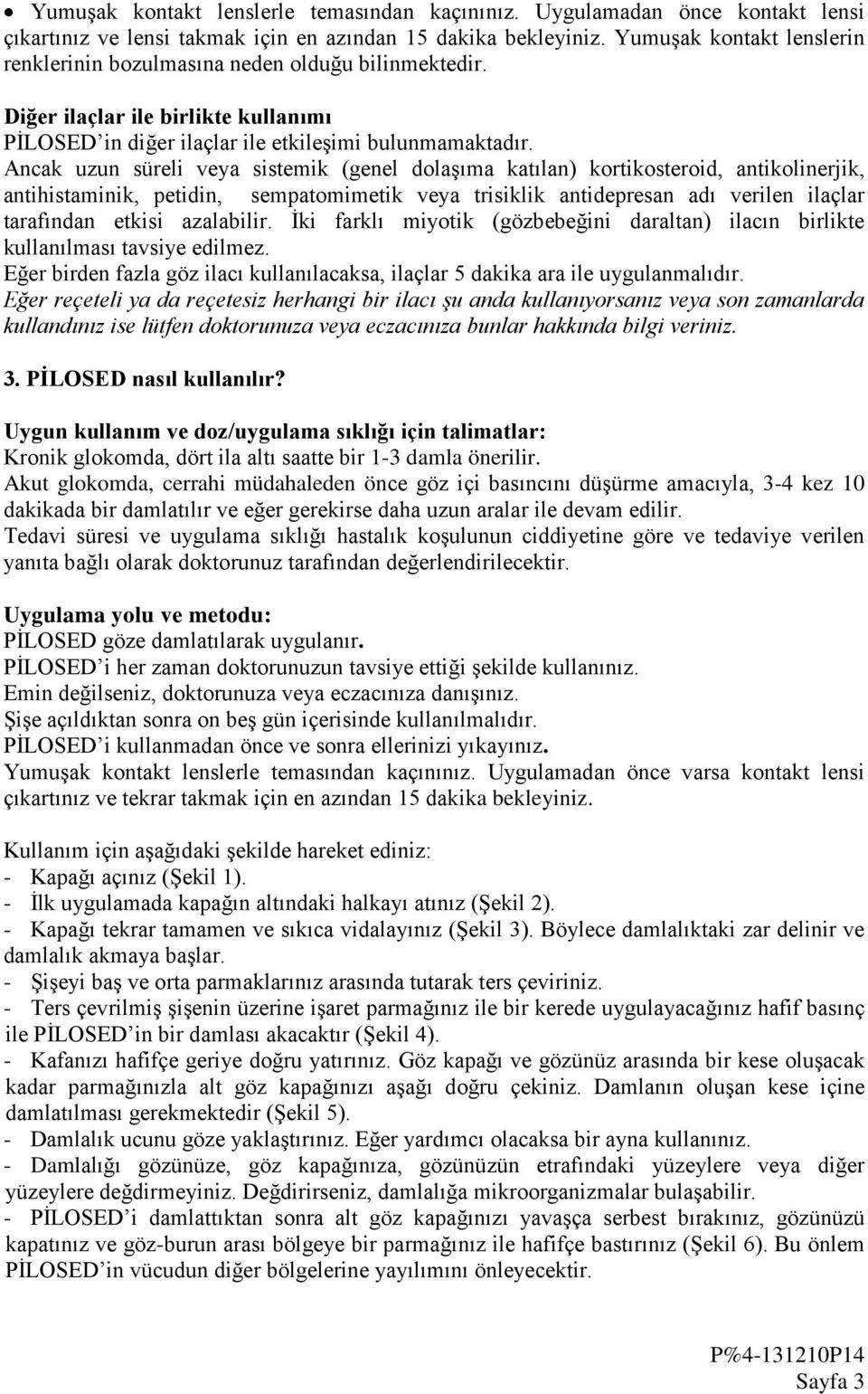 • Yumuşak kontakt lenslerle temasından kaçınınız. Uygulamadan önce kontakt lensi çıkartınız ve lensi takmak için en azından 15 dakika bekleyiniz. Yumuşak kontakt lenslerin renklerinin bozulmasına neden olduğu bilinmektedir.

Diğer ilaçlar ile birlikte kullanımı
PİLOSED'in diğer ilaçlar ile etkileşimi bulunmamaktadır.
Ancak uzun süreli veya sistemik (genel dolaşıma katılan) kortikosteroid, antikolinerjik, antihistaminik, petidin, sempatomimetik veya trisiklik antidepresan adı verilen ilaçlar tarafından etkisi azalabilir. İki farklı miyotik (gözbebeğini daraltan) ilacın birlikte kullanılması tavsiye edilmez.
Eğer birden fazla göz ilacı kullanılacaksa, ilaçlar 5 dakika ara ile uygulanmalıdır.
Eğer reçeteli ya da reçetesiz herhangi bir ilacı şu anda kullanıyorsanız veya son zamanlarda kullandınız ise lütfen doktorunuza veya eczacınıza bunlar hakkında bilgi veriniz.

3. PİLOSED nasıl kullanılır?

Uygun kullanım ve doz/uygulama sıklığı için talimatlar:
Kronik glokomda, dört ila altı saatte bir 1-3 damla önerilir.
Akut glokomda, cerrahi müdahaleden önce göz içi basıncını düşürme amacıyla, 3-4 kez 10 dakikada bir damlatılır ve eğer gerekirse daha uzun aralar ile devam edilir.
Tedavi süresi ve uygulama sıklığı hastalık koşulunun ciddiyetine göre ve tedaviye verilen yanıta bağlı olarak doktorunuz tarafından değerlendirilecektir.

Uygulama yolu ve metodu:
PİLOSED göze damlatılarak uygulanır.
PİLOSED'i her zaman doktorunuzun tavsiye ettiği şekilde kullanınız.
Emin değilseniz, doktorunuza veya eczacınıza danışınız.
Şişe açıldıktan sonra on beş gün içerisinde kullanılmalıdır.
PİLOSED'i kullanmadan önce ve sonra ellerinizi yıkayınız.
Yumuşak kontakt lenslerle temasından kaçınınız. Uygulamadan önce varsa kontakt lensi çıkartınız ve tekrar takmak için en azından 15 dakika bekleyiniz.

Kullanım için aşağıdaki şekilde hareket ediniz:
- Kapağı açınız (Şekil 1).
- İlk uygulamada kapağın altındaki halkayı atınız (Şekil 2).
- Kapağı tekrar tamamen ve sıkıca vidalayınız (Şekil 3). Böylece damlalıktaki zar delinir ve damlalık akmaya başlar.
- Şişeyi baş ve orta parmaklarınız arasında tutarak ters çeviriniz.
- Ters çevrilmiş şişenin üzerine işaret parmağınız ile bir kerede uygulayacağınız hafif basınç ile PİLOSED'in bir damlası akacaktır (Şekil 4).
- Kafanızı hafifçe geriye doğru yatırınız. Göz kapağı ve gözünüz arasında bir kese oluşacak kadar parmağınızla alt göz kapağınızı aşağı doğru çekiniz. Damlanın oluşan kese içine damlatılması gerekmektedir (Şekil 5).
- Damlalık ucunu göze yaklaştırınız. Eğer yardımcı olacaksa bir ayna kullanınız.
- Damlalığı gözünüze, göz kapağınıza, gözünüzün etrafındaki yüzeylere veya diğer yüzeylere değdirmeyiniz. Değdirirseniz, damlalığa mikroorganizmalar bulaşabilir.
- PİLOSED'i damlattıktan sonra alt göz kapağınızı yavaşça serbest bırakınız, gözünüzü kapatınız ve göz-burun arası bölgeye bir parmağınız ile hafifçe bastırınız (Şekil 6). Bu önlem PİLOSED'in vücudun diğer bölgelerine yayılımını önleyecektir.

P%4-131210P14
Sayfa 3